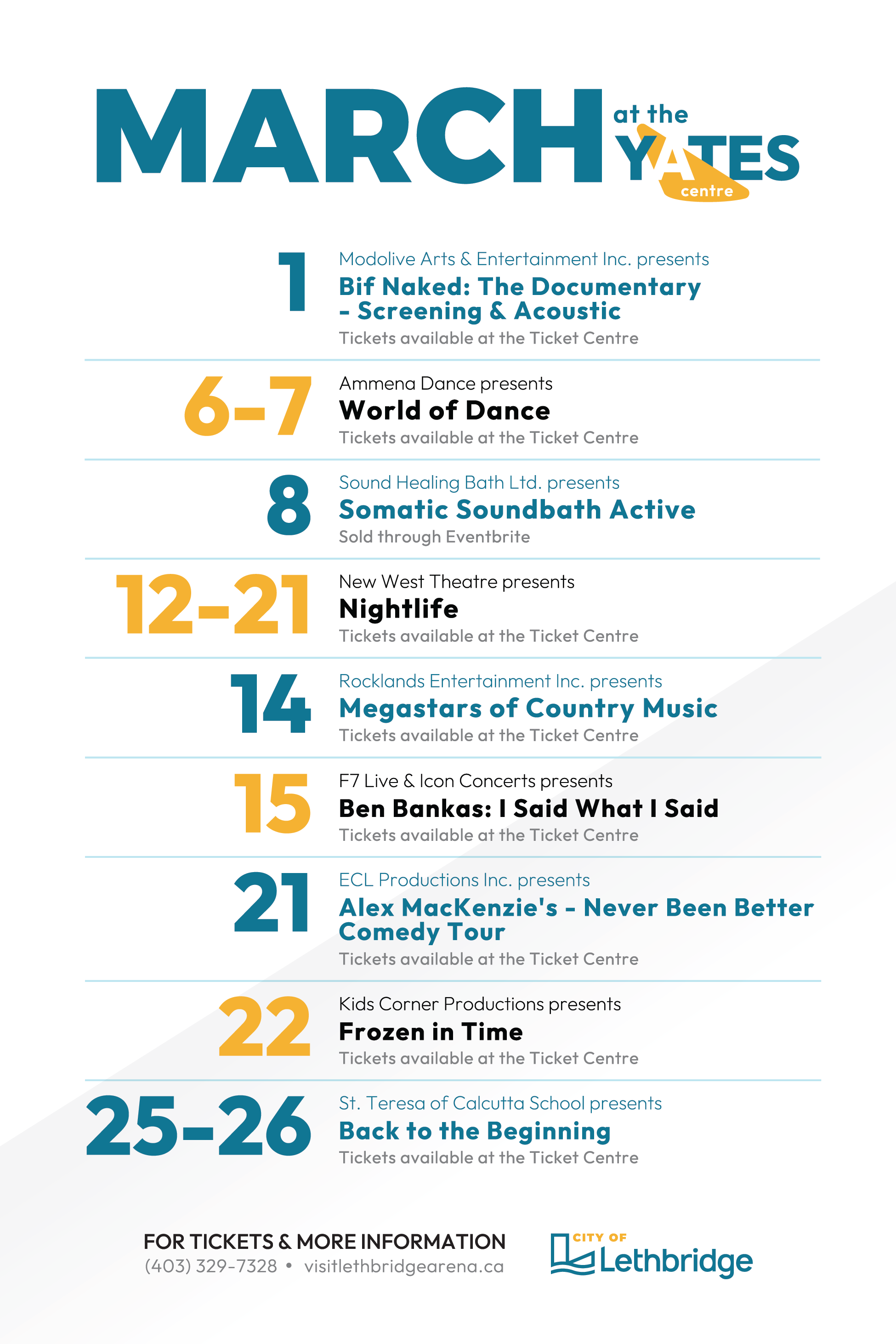 MARCH at the YATES centre

1

Modolive Arts & Entertainment Inc. presents

Bif Naked: The Documentary - Screening & Acoustic

Tickets available at the Ticket Centre

6-7

Ammena Dance presents

World of Dance

Tickets available at the Ticket Centre

8

Sound Healing Bath Ltd. presents

Somatic Soundbath Active

Sold through Eventbrite

12-21

New West Theatre presents

Nightlife

Tickets available at the Ticket Centre

14

Rocklands Entertainment Inc. presents

Megastars of Country Music

Tickets available at the Ticket Centre

15

F7 Live & Icon Concerts presents

Ben Bankas: I Said What I Said

Tickets available at the Ticket Centre

21

ECL Productions Inc. presents

Alex MacKenzie's - Never Been Better Comedy Tour

Tickets available at the Ticket Centre

22

Kids Corner Productions presents

Frozen in Time

Tickets available at the Ticket Centre

25-26

St. Teresa of Calcutta School presents

Back to the Beginning

Tickets available at the Ticket Centre

FOR TICKETS & MORE INFORMATION
(403) 329-7328 • visitlethbridgearena.ca

CITY OF
Lethbridge